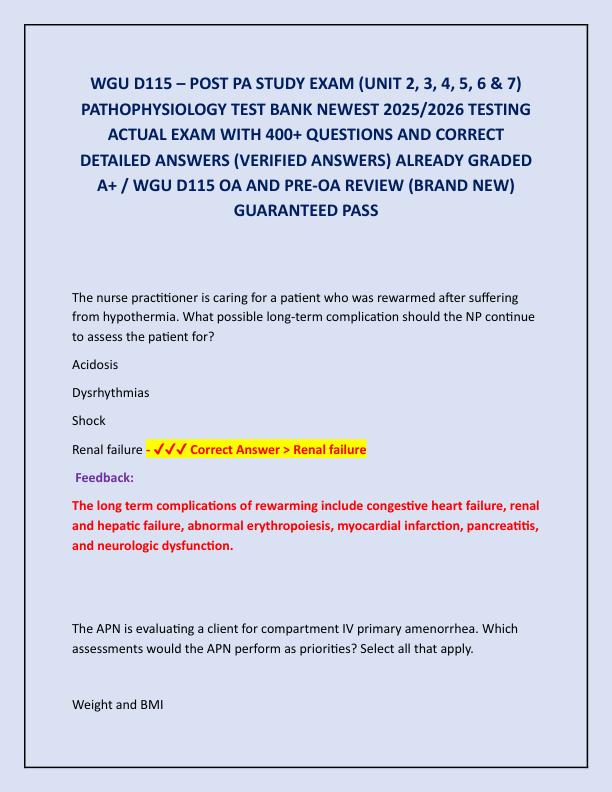 WGU D115 – POST PA STUDY EXAM (UNIT 2, 3, 4, 5, 6 & 7) PATHOPHYSIOLOGY TEST BANK NEWEST 2025/2026 TESTING ACTUAL EXAM WITH 400+ QUESTIONS AND CORRECT DETAILED ANSWERS (VERIFIED ANSWERS) ALREADY GRADED A+ / WGU D115 OA AND PRE-OA REVIEW (BRAND NEW) GUARANTEED PASS

The nurse practitioner is caring for a patient who was rewarmed after suffering from hypothermia. What possible long-term complication should the NP continue to assess the patient for?

Acidosis

Dysrhythmias

Shock

Renal failure - ✓✓✓ Correct Answer > Renal failure

Feedback:

The long term complications of rewarming include congestive heart failure, renal and hepatic failure, abnormal erythropoiesis, myocardial infarction, pancreatitis, and neurologic dysfunction.

The APN is evaluating a client for compartment IV primary amenorrhea. Which assessments would the APN perform as priorities? Select all that apply.

Weight and BMI